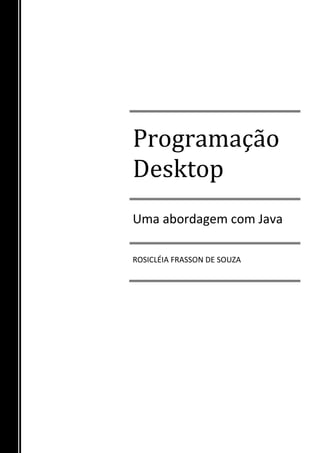 Programação Desktop

Uma abordagem com Java

ROSICLÉIA FRASSON DE SOUZA